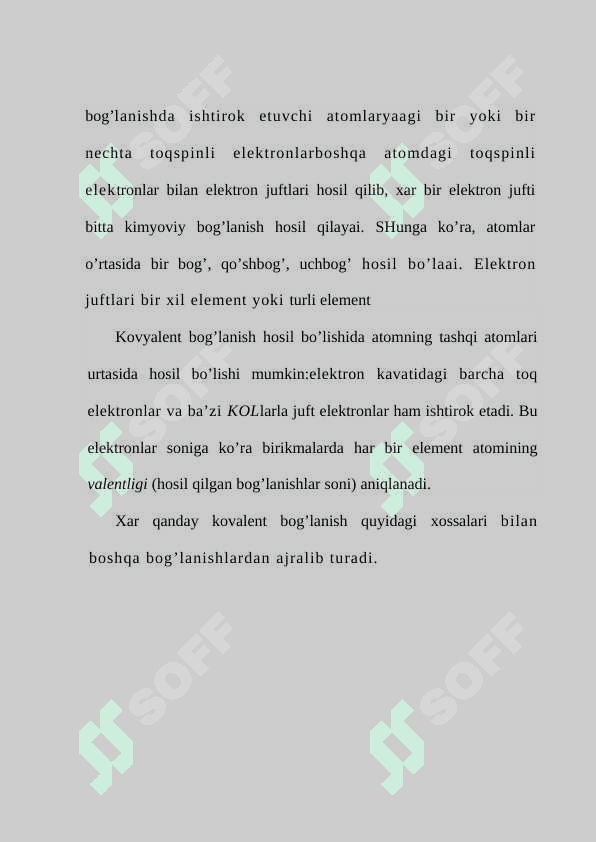 bog’lanishda ishtirok etuvchi atomlaryaagi bir yoki bir nechta toqspinli elektronlarboshqa atomdagi toqspinli elektronlar bilan elektron juftlari hosil qilib, xar bir elektron jufti bitta kimyoviy bog’lanish hosil qilayai. SHunga ko’ra, atomlar o’rtasida bir bog’, qo’shbog’, uchbog’ hosil bo’laai. Elektron juftlari bir xil element yoki turli element

Kovyalent bog’lanish hosil bo’lishida atomning tashqi atomlari urtasida hosil bo’lishi mumkin:elektron kavatidagi barcha toq elektronlar va ba’zi KOLlarla juft elektronlar ham ishtirok etadi. Bu elektronlar soniga ko’ra birikmalarda har bir element atomining valentligi (hosil qilgan bog’lanishlar soni) aniqlanadi.

Xar qanday kovalent bog’lanish quyidagi xossalari bilan boshqa bog’lanishlardan ajralib turadi.

SOFF SOFF SOFF SOFF SOFF SOFF